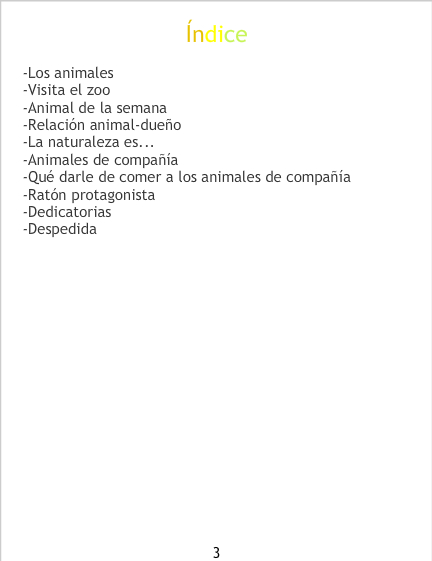 Índice

-Los animales
-Visita el zoo
-Animal de la semana
-Relación animal-dueño
-La naturaleza es...
-Animales de compañía
-Qué darle de comer a los animales de compañía
-Ratón protagonista
-Dedicatorias
-Despedida

3